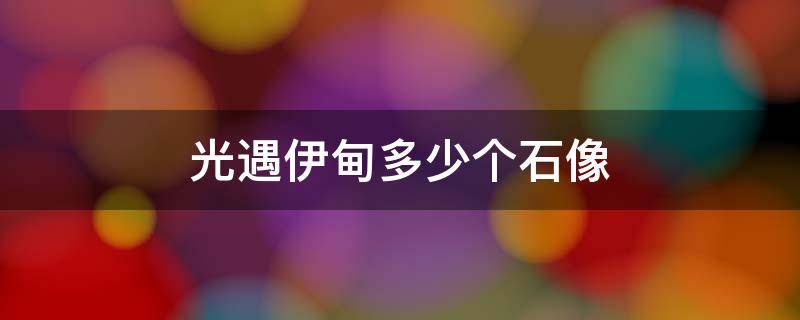 光遇伊甸多少个石像